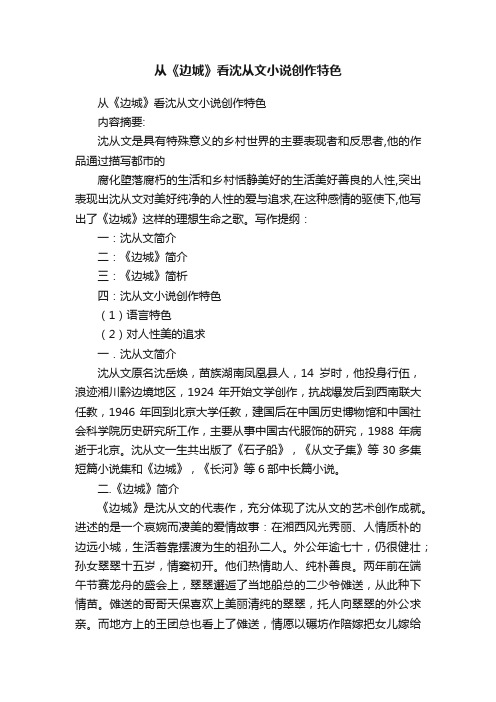 从《边城》看沈从文小说创作特色

从《边城》看沈从文小说创作特色

内容摘要:

沈从文是具有特殊意义的乡村世界的主要表现者和反思者,他的作品通过描写都市的

腐化堕落腐朽的生活和乡村恬静美好的生活美好善良的人性,突出表现出沈从文对美好纯净的人性的爱与追求,在这种感情的驱使下,他写出了《边城》这样的理想生命之歌。写作提纲：

一：沈从文简介

二：《边城》简介

三：《边城》简析

四：沈从文小说创作特色

（1）语言特色

（2）对人性美的追求

一．沈从文简介

沈从文原名沈岳焕，苗族湖南凤凰县人，14 岁时，他投身行伍，浪迹湘川黔边境地区，1924 年开始文学创作，抗战爆发后到西南联大任教，1946 年回到北京大学任教，建国后在中国历史博物馆和中国社会科学院历史研究所工作，主要从事中国古代服饰的研究，1988 年病逝于北京。沈从文一生共出版了《石子船》，《从文子集》等 30 多集短篇小说集和《边城》，《长河》等 6 部中长篇小说。

二.《边城》简介

《边城》是沈从文的代表作，充分体现了沈从文的艺术创作成就。讲述的是一个哀婉而凄美的爱情故事：在湘西风光秀丽、人情质朴的边远小城，生活着靠摆渡为生的祖孙二人。外公年逾七十，仍很健壮；孙女翠翠十五岁，情窦初开。他们热情助人、纯朴善良。两年前在端午节赛龙舟的盛会上，翠翠邂逅了当地船总的二少爷傩送，从此种下情苗。傩送的哥哥天保喜欢上美丽清纯的翠翠，托人向翠翠的外公求亲。而地方上的王团总也看上了傩送，情愿以碾坊作陪嫁把女儿嫁给